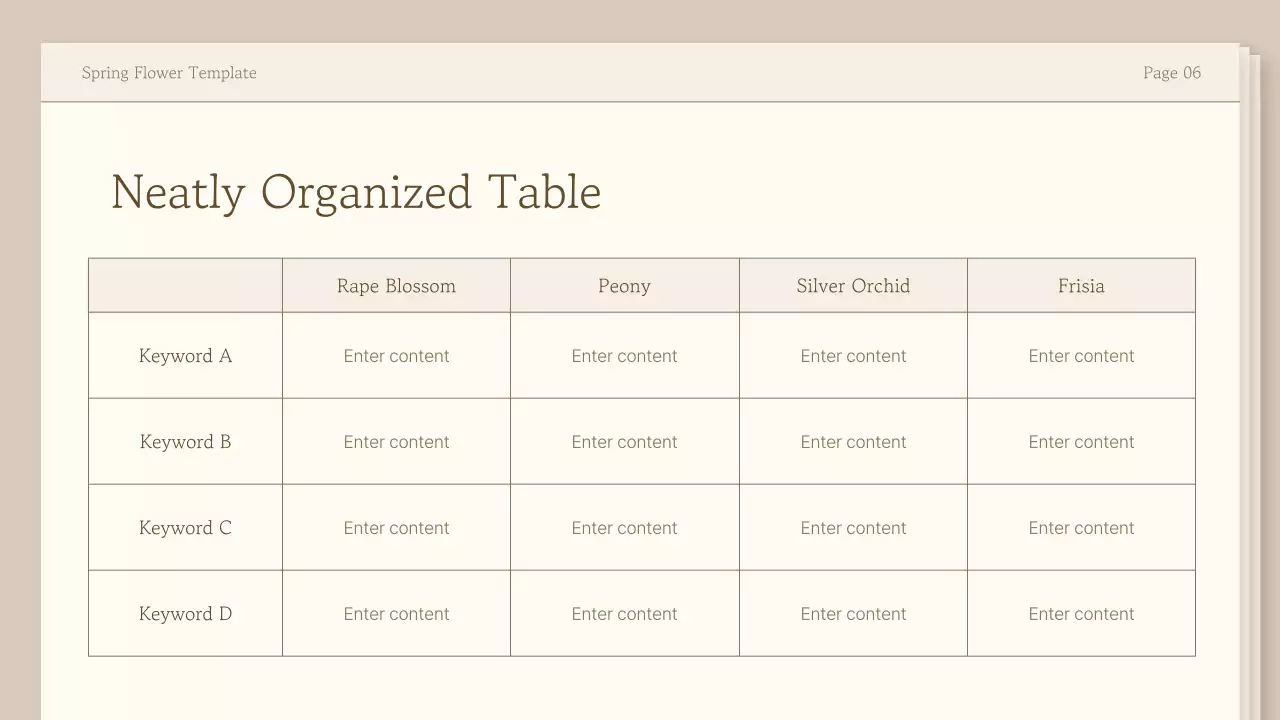 Spring Flower Template

Page 06

Neatly Organized Table

|  | Rape Blossom | Peony | Silver Orchid | Frisia |
|---|---|---|---|---|
| Keyword A | Enter content | Enter content | Enter content | Enter content |
| Keyword B | Enter content | Enter content | Enter content | Enter content |
| Keyword C | Enter content | Enter content | Enter content | Enter content |
| Keyword D | Enter content | Enter content | Enter content | Enter content |